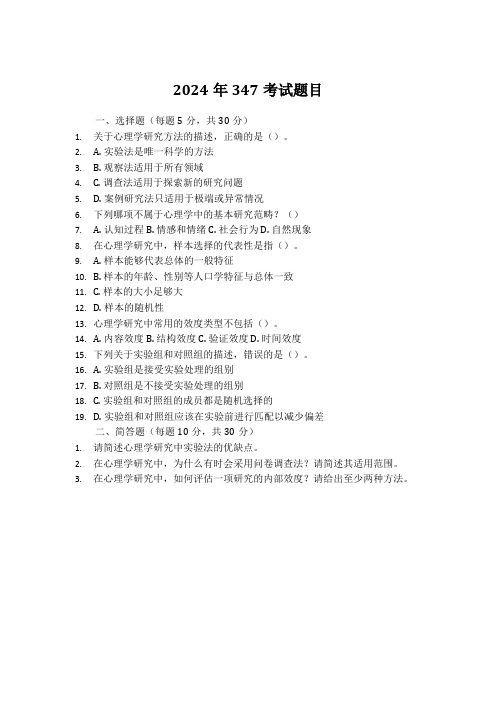 2024 年 347 考试题目

一、选择题（每题 5 分，共 30 分）

1. 关于心理学研究方法的描述，正确的是（）。
2. A. 实验法是唯一科学的方法
3. B. 观察法适用于所有领域
4. C. 调查法适用于探索新的研究问题
5. D. 案例研究法只适用于极端或异常情况
6. 下列哪项不属于心理学中的基本研究范畴？（）
7. A. 认知过程 B. 情感和情绪 C. 社会行为 D. 自然现象
8. 在心理学研究中，样本选择的代表性是指（）。
9. A. 样本能够代表总体的一般特征
10. B. 样本的年龄、性别等人口学特征与总体一致
11. C. 样本的大小足够大
12. D. 样本的随机性
13. 心理学研究中常用的效度类型不包括（）。
14. A. 内容效度 B. 结构效度 C. 验证效度 D. 时间效度
15. 下列关于实验组和对照组的描述，错误的是（）。
16. A. 实验组是接受实验处理的组别
17. B. 对照组是不接受实验处理的组别
18. C. 实验组和对照组的成员都是随机选择的
19. D. 实验组和对照组应该在实验前进行匹配以减少偏差

二、简答题（每题 10 分，共 30 分）

1. 请简述心理学研究中实验法的优缺点。
2. 在心理学研究中，为什么有时会采用问卷调查法？请简述其适用范围。
3. 在心理学研究中，如何评估一项研究的内部效度？请给出至少两种方法。